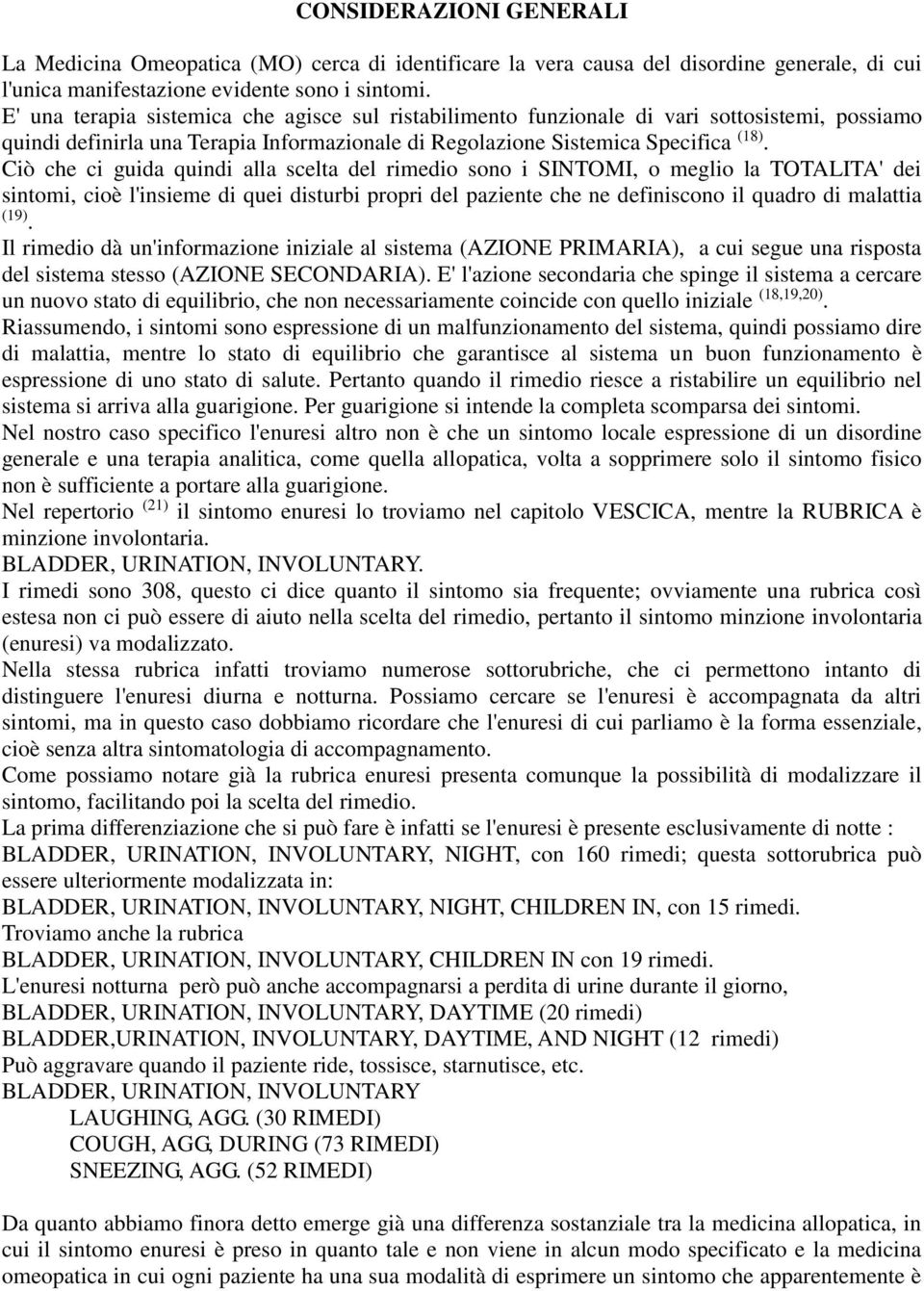 CONSIDERAZIONI GENERALI

La Medicina Omeopatica (MO) cerca di identificare la vera causa del disordine generale, di cui l'unica manifestazione evidente sono i sintomi.
E' una terapia sistemica che agisce sul ristabilimento funzionale di vari sottosistemi, possiamo quindi definirla una Terapia Informazionale di Regolazione Sistemica Specifica $^{(18)}$.
Ciò che ci guida quindi alla scelta del rimedio sono i SINTOMI, o meglio la TOTALITA' dei sintomi, cioè l'insieme di quei disturbi propri del paziente che ne definiscono il quadro di malattia $^{(19)}$.
Il rimedio dà un'informazione iniziale al sistema (AZIONE PRIMARIA), a cui segue una risposta del sistema stesso (AZIONE SECONDARIA). E' l'azione secondaria che spinge il sistema a cercare un nuovo stato di equilibrio, che non necessariamente coincide con quello iniziale $^{(18,19,20)}$.
Riassumendo, i sintomi sono espressione di un malfunzionamento del sistema, quindi possiamo dire di malattia, mentre lo stato di equilibrio che garantisce al sistema un buon funzionamento è espressione di uno stato di salute. Pertanto quando il rimedio riesce a ristabilire un equilibrio nel sistema si arriva alla guarigione. Per guarigione si intende la completa scomparsa dei sintomi.
Nel nostro caso specifico l'enuresi altro non è che un sintomo locale espressione di un disordine generale e una terapia analitica, come quella allopatica, volta a sopprimere solo il sintomo fisico non è sufficiente a portare alla guarigione.
Nel repertorio $^{(21)}$ il sintomo enuresi lo troviamo nel capitolo VESCICA, mentre la RUBRICA è minzione involontaria.
BLADDER, URINATION, INVOLUNTARY.
I rimedi sono 308, questo ci dice quanto il sintomo sia frequente; ovviamente una rubrica così estesa non ci può essere di aiuto nella scelta del rimedio, pertanto il sintomo minzione involontaria (enuresi) va modalizzato.
Nella stessa rubrica infatti troviamo numerose sottorubriche, che ci permettono intanto di distinguere l'enuresi diurna e notturna. Possiamo cercare se l'enuresi è accompagnata da altri sintomi, ma in questo caso dobbiamo ricordare che l'enuresi di cui parliamo è la forma essenziale, cioè senza altra sintomatologia di accompagnamento.
Come possiamo notare già la rubrica enuresi presenta comunque la possibilità di modalizzare il sintomo, facilitando poi la scelta del rimedio.
La prima differenziazione che si può fare è infatti se l'enuresi è presente esclusivamente di notte :
BLADDER, URINATION, INVOLUNTARY, NIGHT, con 160 rimedi; questa sottorubrica può essere ulteriormente modalizzata in:
BLADDER, URINATION, INVOLUNTARY, NIGHT, CHILDREN IN, con 15 rimedi.
Troviamo anche la rubrica
BLADDER, URINATION, INVOLUNTARY, CHILDREN IN con 19 rimedi.
L'enuresi notturna però può anche accompagnarsi a perdita di urine durante il giorno,
BLADDER, URINATION, INVOLUNTARY, DAYTIME (20 rimedi)
BLADDER,URINATION, INVOLUNTARY, DAYTIME, AND NIGHT (12 rimedi)
Può aggravare quando il paziente ride, tossisce, starnutisce, etc.
BLADDER, URINATION, INVOLUNTARY
LAUGHING, AGG. (30 RIMEDI)
COUGH, AGG, DURING (73 RIMEDI)
SNEEZING, AGG. (52 RIMEDI)

Da quanto abbiamo finora detto emerge già una differenza sostanziale tra la medicina allopatica, in cui il sintomo enuresi è preso in quanto tale e non viene in alcun modo specificato e la medicina omeopatica in cui ogni paziente ha una sua modalità di esprimere un sintomo che apparentemente è